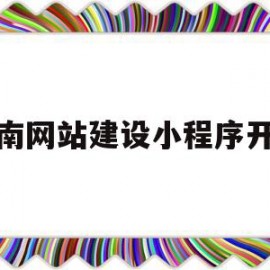 南网站建设小程序开